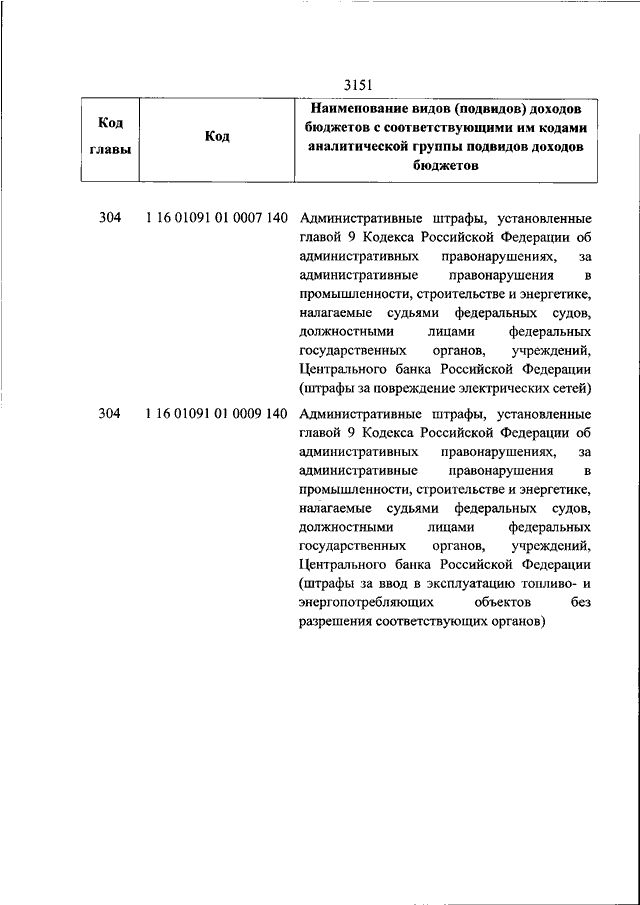 3151

| Код главы | Код | Наименование видов (подвидов) доходов бюджетов с соответствующими им кодами аналитической группы подвидов доходов бюджетов |
|---|---|---|
| 304 | 1 16 01091 01 0007 140 | Административные штрафы, установленные главой 9 Кодекса Российской Федерации об административных правонарушениях, за административные правонарушения в промышленности, строительстве и энергетике, налагаемые судьями федеральных судов, должностными лицами федеральных государственных органов, учреждений, Центрального банка Российской Федерации (штрафы за повреждение электрических сетей) |
| 304 | 1 16 01091 01 0009 140 | Административные штрафы, установленные главой 9 Кодекса Российской Федерации об административных правонарушениях, за административные правонарушения в промышленности, строительстве и энергетике, налагаемые судьями федеральных судов, должностными лицами федеральных государственных органов, учреждений, Центрального банка Российской Федерации (штрафы за ввод в эксплуатацию топливо- и энергопотребляющих объектов без разрешения соответствующих органов) |